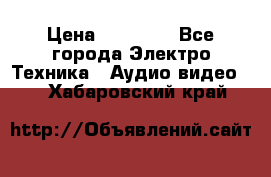 Цена Все города Электро Техника Аудио видео Хабаровский край

http://Объявлений.сайт